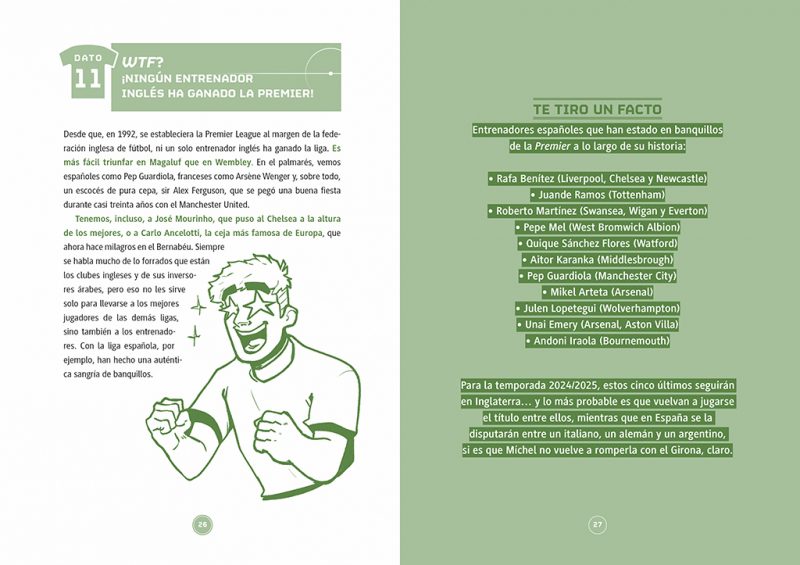 DATO
11
WTF?
¡NINGÚN ENTRENADOR INGLÉS HA GANADO LA PREMIER!

Desde que, en 1992, se estableciera la Premier League al margen de la federación inglesa de fútbol, ni un solo entrenador inglés ha ganado la liga. Es más fácil triunfar en Magaluf que en Wembley. En el palmarés, vemos españoles como Pep Guardiola, franceses como Arsène Wenger y, sobre todo, un escocés de pura cepa, sir Alex Ferguson, que se pegó una buena fiesta durante casi treinta años con el Manchester United.

Tenemos, incluso, a José Mourinho, que puso al Chelsea a la altura de los mejores, o a Carlo Ancelotti, la ceja más famosa de Europa, que ahora hace milagros en el Bernabéu. Siempre se habla mucho de lo forrados que están los clubes ingleses y de sus inversores árabes, pero eso no les sirve solo para llevarse a los mejores jugadores de las demás ligas, sino también a los entrenadores. Con la liga española, por ejemplo, han hecho una auténtica sangría de banquillos.

26

TE TIRO UN FACTO
Entrenadores españoles que han estado en banquillos de la Premier a lo largo de su historia:

• Rafa Benítez (Liverpool, Chelsea y Newcastle)
• Juande Ramos (Tottenham)
• Roberto Martínez (Swansea, Wigan y Everton)
• Pepe Mel (West Bromwich Albion)
• Quique Sánchez Flores (Watford)
• Aitor Karanka (Middlesbrough)
• Pep Guardiola (Manchester City)
• Mikel Arteta (Arsenal)
• Julen Lopetegui (Wolverhampton)
• Unai Emery (Arsenal, Aston Villa)
• Andoni Iraola (Bournemouth)

Para la temporada 2024/2025, estos cinco últimos seguirán en Inglaterra… y lo más probable es que vuelvan a jugarse el título entre ellos, mientras que en España se la disputarán entre un italiano, un alemán y un argentino, si es que Michel no vuelve a romperla con el Girona, claro.

27